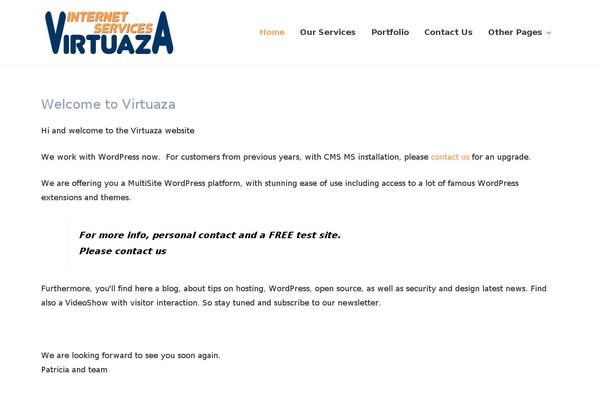 INTERNET SERVICES VIRTUAZA

Home Our Services Portfolio Contact Us Other Pages

Welcome to Virtuaza

Hi and welcome to the Virtuaza website

We work with WordPress now. For customers from previous years, with CMS MS installation, please contact us for an upgrade.

We are offering you a MultiSite WordPress platform, with stunning ease of use including access to a lot of famous WordPress extensions and themes.

For more info, personal contact and a FREE test site.
Please contact us

Furthermore, you'll find here a blog, about tips on hosting, WordPress, open source, as well as security and design latest news. Find also a VideoShow with visitor interaction. So stay tuned and subscribe to our newsletter.

We are looking forward to see you soon again.
Patricia and team